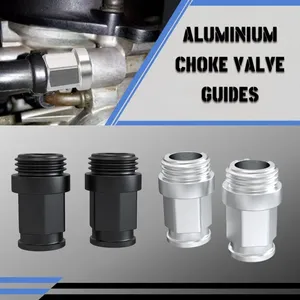 ALUMINIUM
CHOKE VALVE
GUIDES